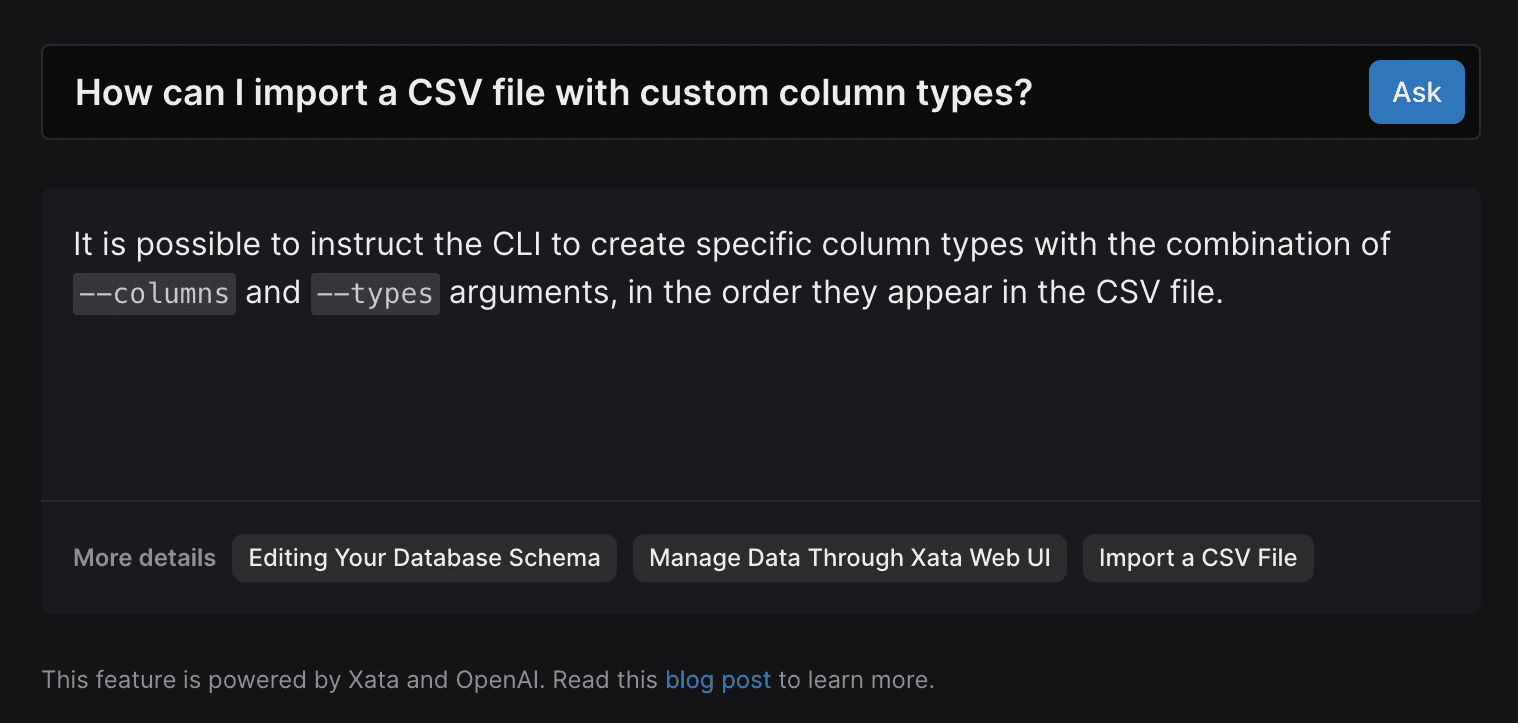 How can I import a CSV file with custom column types?

Ask

It is possible to instruct the CLI to create specific column types with the combination of --columns and --types arguments, in the order they appear in the CSV file.

More details Editing Your Database Schema Manage Data Through Xata Web UI Import a CSV File

This feature is powered by Xata and OpenAI. Read this blog post to learn more.